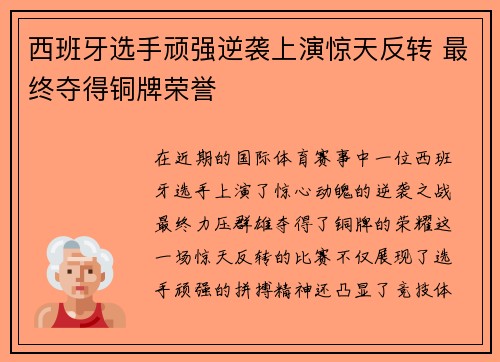 西班牙选手顽强逆袭上演惊天反转 最终夺得铜牌荣誉

在近期的国际体育赛事中一位西班牙选手上演了惊心动魄的逆袭之战最终力压群雄夺得了铜牌的荣耀这一场惊天反转的比赛不仅展现了选手顽强的拼搏精神还凸显了竞技体